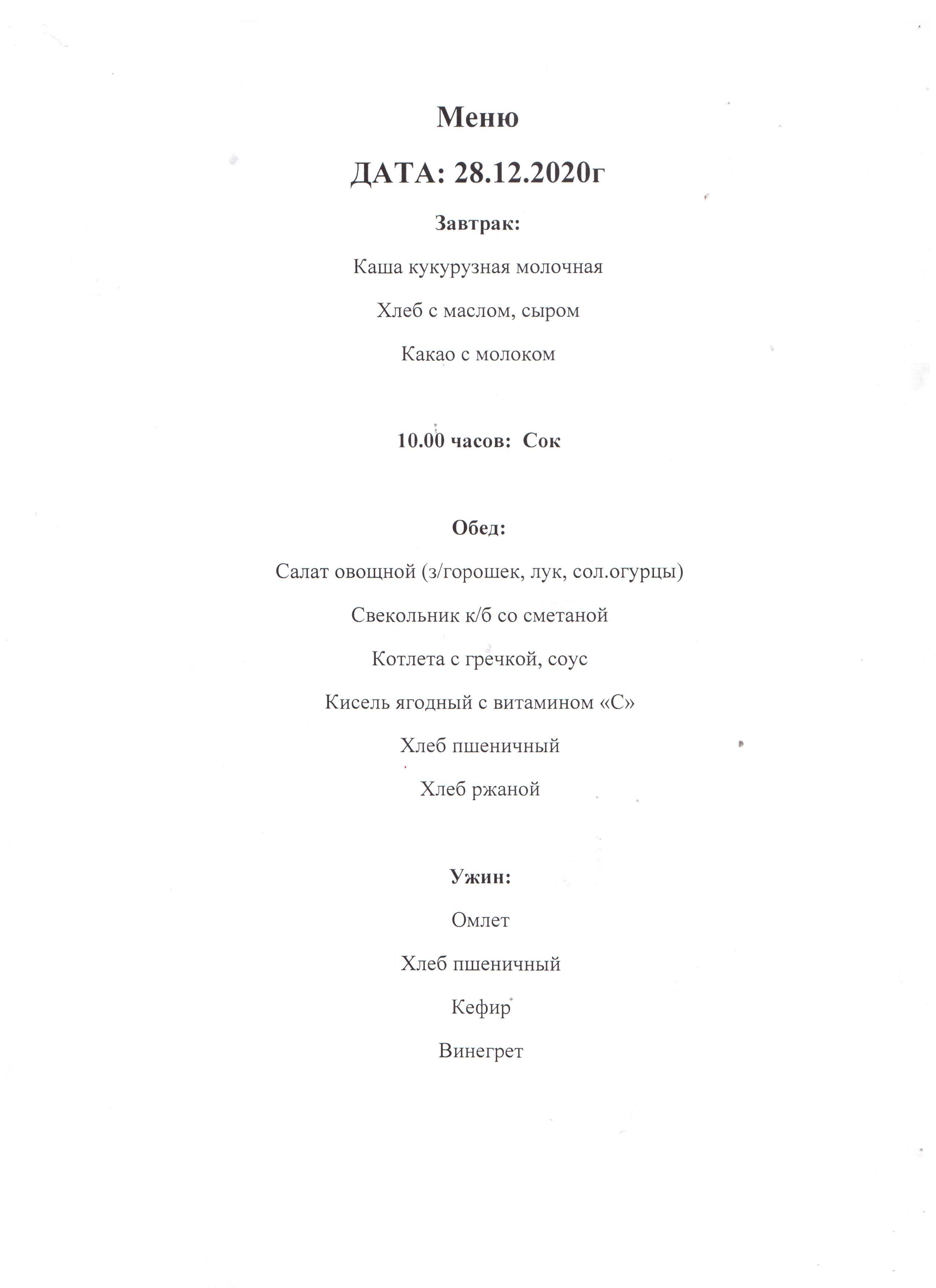 Меню

ДАТА: 28.12.2020г

Завтрак:

Каша кукурузная молочная

Хлеб с маслом, сыром

Какао с молоком

10.00 часов: Сок

Обед:

Салат овощной (з/горошек, лук, сол.огурцы)

Свекольник к/б со сметаной

Котлета с гречкой, соус

Кисель ягодный с витамином «С»

Хлеб пшеничный

Хлеб ржаной

Ужин:

Омлет

Хлеб пшеничный

Кефир

Винегрет